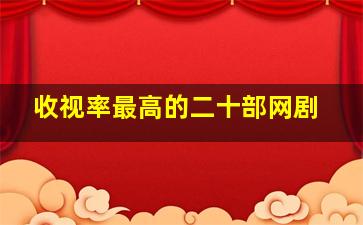 收视率最高的二十部网剧